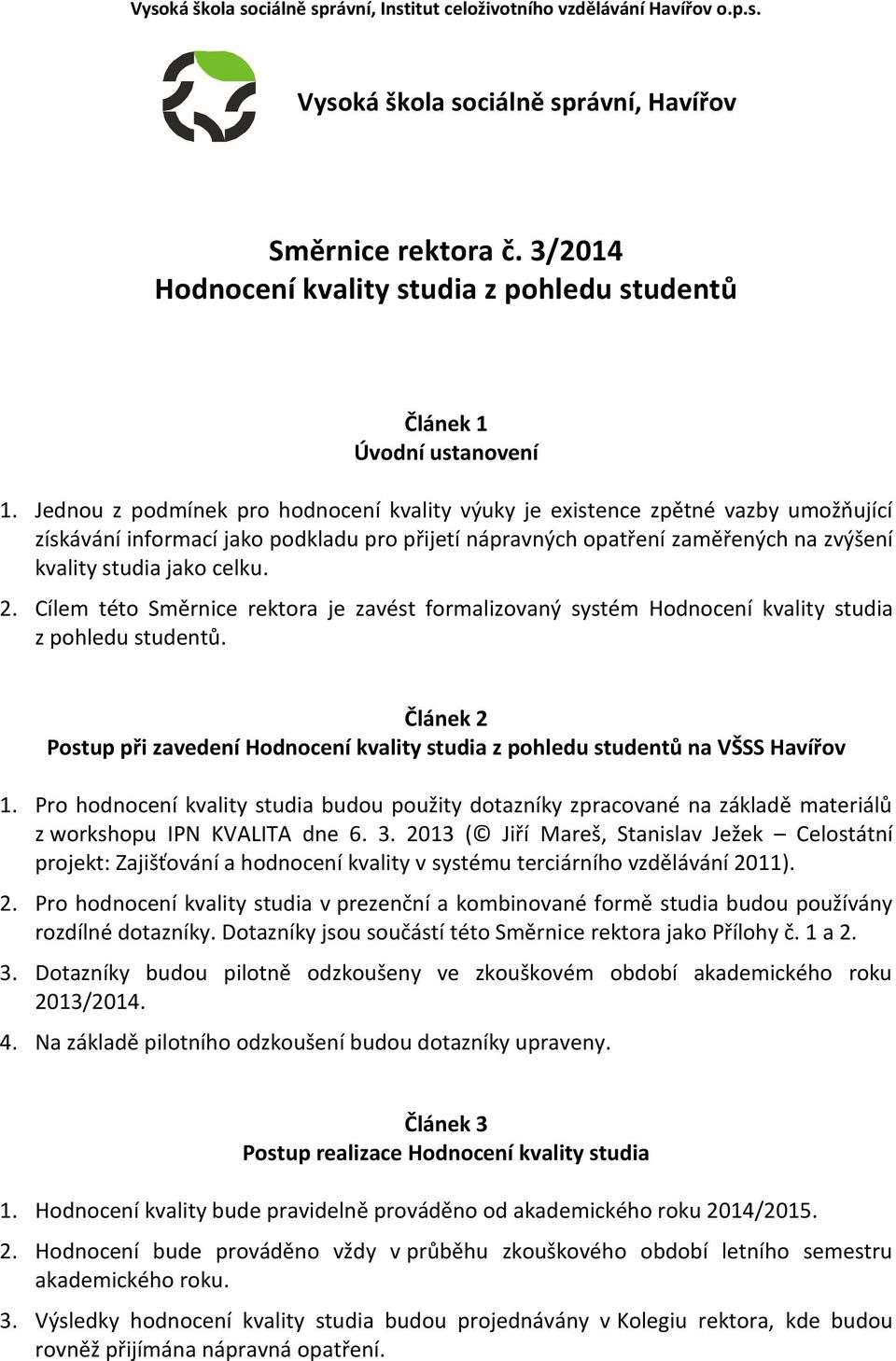 Vysoká škola sociálně správní, Institut celoživotního vzdělávání Havířov o.p.s.

Vysoká škola sociálně správní, Havířov

Směrnice rektora č. 3/2014
Hodnocení kvality studia z pohledu studentů

Článek 1
Úvodní ustanovení

1. Jednou z podmínek pro hodnocení kvality výuky je existence zpětné vazby umožňující získávání informací jako podkladu pro přijetí nápravných opatření zaměřených na zvýšení kvality studia jako celku.

2. Cílem této Směrnice rektora je zavést formalizovaný systém Hodnocení kvality studia z pohledu studentů.

Článek 2
Postup při zavedení Hodnocení kvality studia z pohledu studentů na VŠSS Havířov

1. Pro hodnocení kvality studia budou použity dotazníky zpracované na základě materiálů z workshopu IPN KVALITA dne 6. 3. 2013 (© Jiří Mareš, Stanislav Ježek – Celostátní projekt: Zajišťování a hodnocení kvality v systému terciárního vzdělávání 2011).

2. Pro hodnocení kvality studia v prezenční a kombinované formě studia budou používány rozdílné dotazníky. Dotazníky jsou součástí této Směrnice rektora jako Přílohy č. 1 a 2.

3. Dotazníky budou pilotně odzkoušeny ve zkouškovém období akademického roku 2013/2014.

4. Na základě pilotního odzkoušení budou dotazníky upraveny.

Článek 3
Postup realizace Hodnocení kvality studia

1. Hodnocení kvality bude pravidelně prováděno od akademického roku 2014/2015.

2. Hodnocení bude prováděno vždy v průběhu zkouškového období letního semestru akademického roku.

3. Výsledky hodnocení kvality studia budou projednávány v Kolegiu rektora, kde budou rovněž přijímána nápravná opatření.